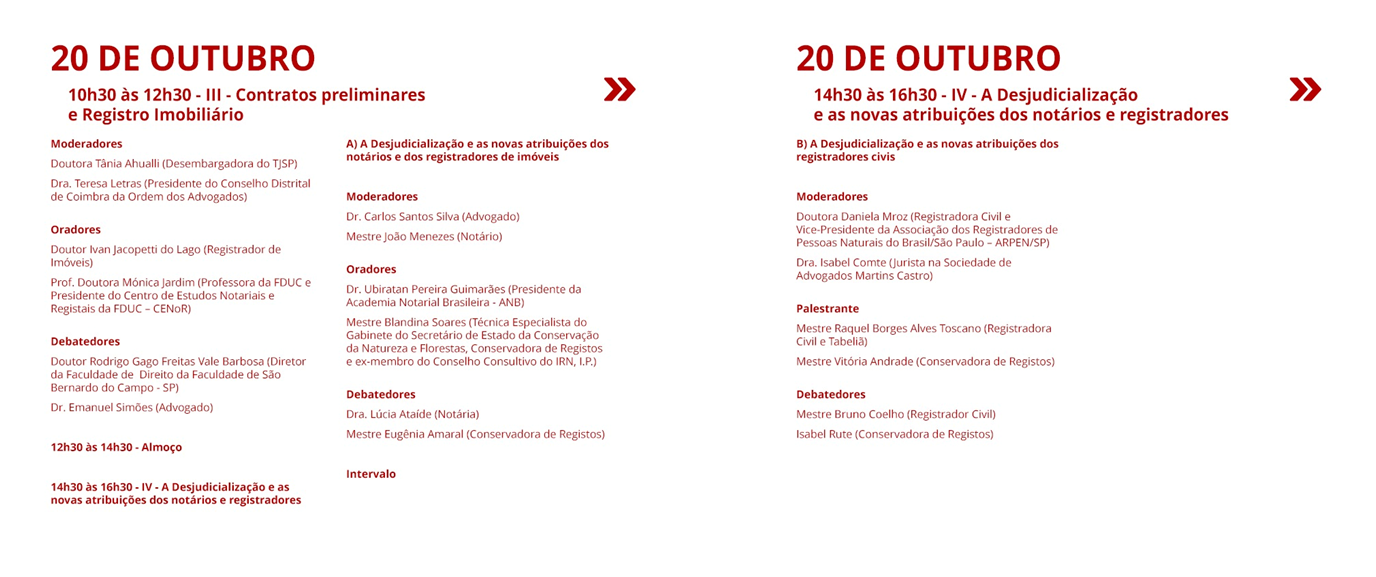 20 DE OUTUBRO

10h30 às 12h30 - III - Contratos preliminares e Registro Imobiliário

Moderadores

Doutora Tânia Ahualli (Desembargadora do TJSP)

Dra. Teresa Letras (Presidente do Conselho Distrital de Coimbra da Ordem dos Advogados)

Oradores

Doutor Ivan Jacopetti do Lago (Registrador de Imóveis)

Prof. Doutora Mónica Jardim (Professora da FDUC e Presidente do Centro de Estudos Notariais e Registais da FDUC – CENoR)

Debatedores

Doutor Rodrigo Gago Freitas Vale Barbosa (Diretor da Faculdade de Direito da Faculdade de São Bernardo do Campo - SP)

Dr. Emanuel Simões (Advogado)

12h30 às 14h30 - Almoço

14h30 às 16h30 - IV - A Desjudicialização e as novas atribuições dos notários e registradores

A) A Desjudicialização e as novas atribuições dos notários e dos registradores de imóveis

Moderadores

Dr. Carlos Santos Silva (Advogado)

Mestre João Menezes (Notário)

Oradores

Dr. Ubiratan Pereira Guimarães (Presidente da Academia Notarial Brasileira - ANB)

Mestre Blandina Soares (Técnica Especialista do Gabinete do Secretário de Estado da Conservação da Natureza e Florestas, Conservadora de Registos e ex-membro do Conselho Consultivo do IRN, I.P.)

Debatedores

Dra. Lúcia Ataíde (Notária)

Mestre Eugênia Amaral (Conservadora de Registos)

Intervalo

20 DE OUTUBRO

14h30 às 16h30 - IV - A Desjudicialização e as novas atribuições dos notários e registradores

B) A Desjudicialização e as novas atribuições dos registradores civis

Moderadores

Doutora Daniela Mroz (Registradora Civil e Vice-Presidente da Associação dos Registradores de Pessoas Naturais do Brasil/São Paulo – ARPEN/SP)

Dra. Isabel Comte (Jurista na Sociedade de Advogados Martins Castro)

Palestrante

Mestre Raquel Borges Alves Toscano (Registradora Civil e Tabeliã)

Mestre Vitória Andrade (Conservadora de Registos)

Debatedores

Mestre Bruno Coelho (Registrador Civil)

Isabel Rute (Conservadora de Registos)